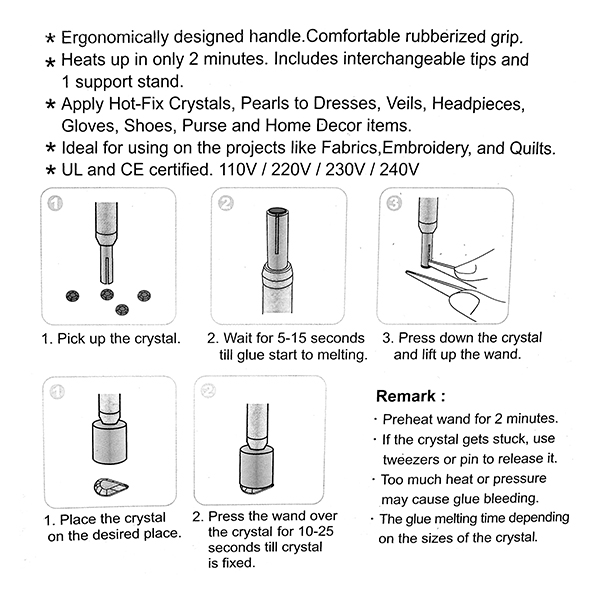 * Ergonomically designed handle.Comfortable rubberized grip.
* Heats up in only 2 minutes. Includes interchangeable tips and 1 support stand.
* Apply Hot-Fix Crystals, Pearls to Dresses, Veils, Headpieces, Gloves, Shoes, Purse and Home Decor items.
* Ideal for using on the projects like Fabrics,Embroidery, and Quilts.
* UL and CE certified. 110V / 220V / 230V / 240V

1

2

3

1. Pick up the crystal.

2. Wait for 5-15 seconds till glue start to melting.

3. Press down the crystal and lift up the wand.

1

2

1. Place the crystal on the desired place.

2. Press the wand over the crystal for 10-25 seconds till crystal is fixed.

Remark :
· Preheat wand for 2 minutes.
· If the crystal gets stuck, use tweezers or pin to release it.
· Too much heat or pressure may cause glue bleeding.
· The glue melting time depending on the sizes of the crystal.